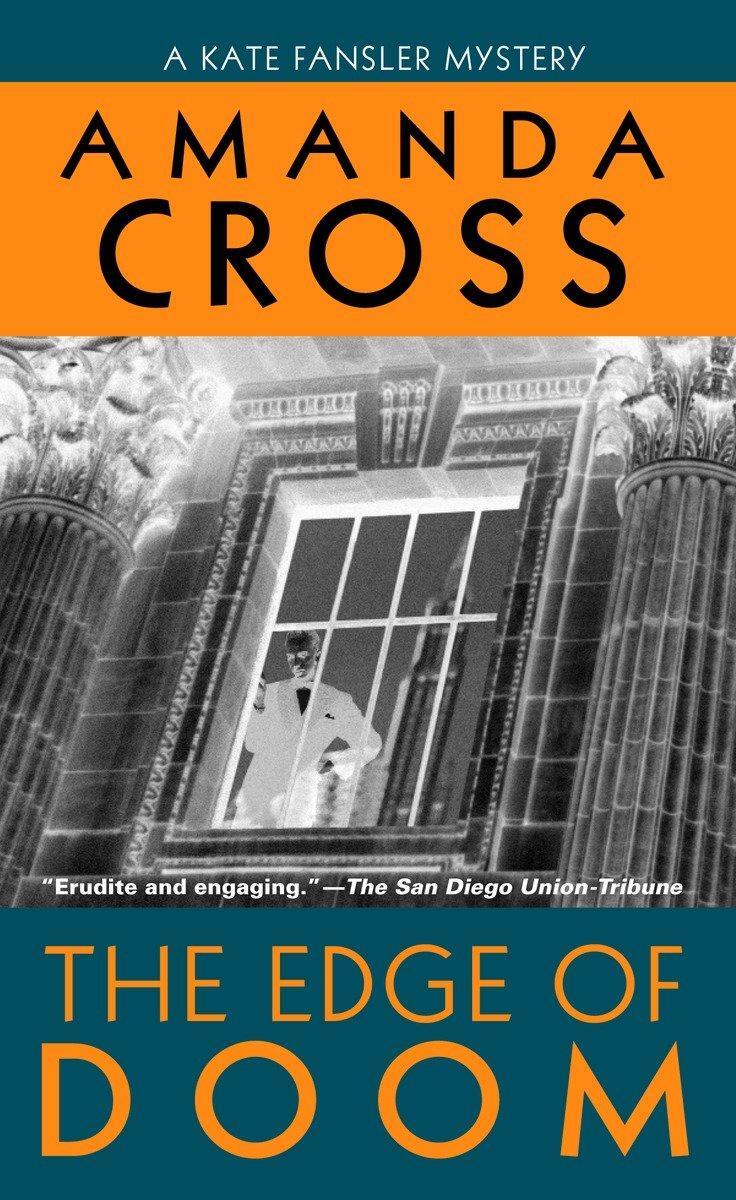 A KATE FANSLER MYSTERY

AMANDA
CROSS

"Erudite and engaging."—The San Diego Union-Tribune

THE EDGE OF
DOOM